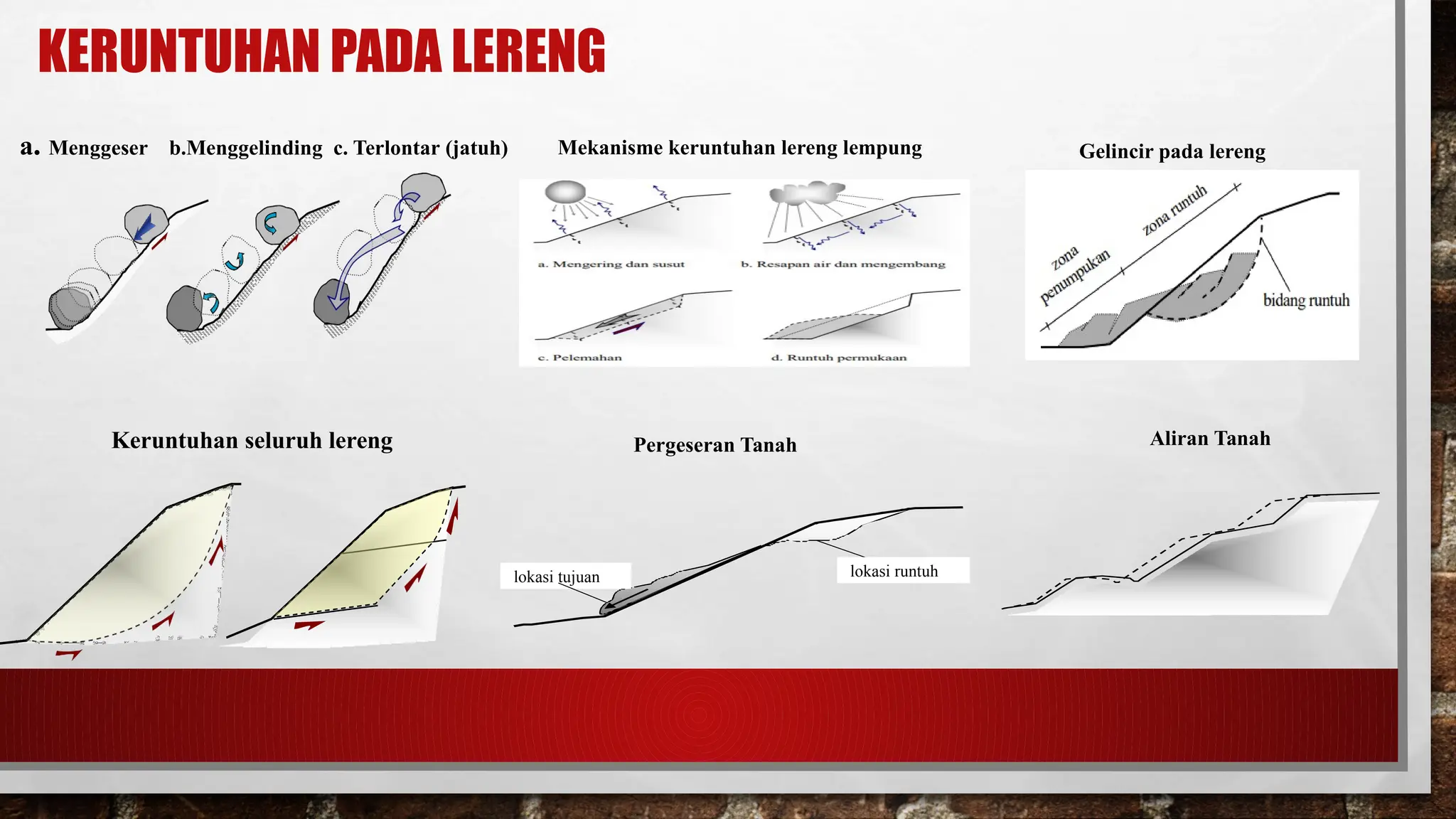 KERUNTUHAN PADA LERENG

a. Menggeser b.Menggelinding c. Terlontar (jatuh)

Mekanisme keruntuhan lereng lempung

a. Mengering dan susut

b. Resapan air dan mengembang

c. Pelemahan

d. Runtuh permukaan

Gelincir pada lereng

zona penumpukan

zona runtuh

bidang runtuh

Keruntuhan seluruh lereng

Pergeseran Tanah

lokasi tujuan

lokasi runtuh

Aliran Tanah